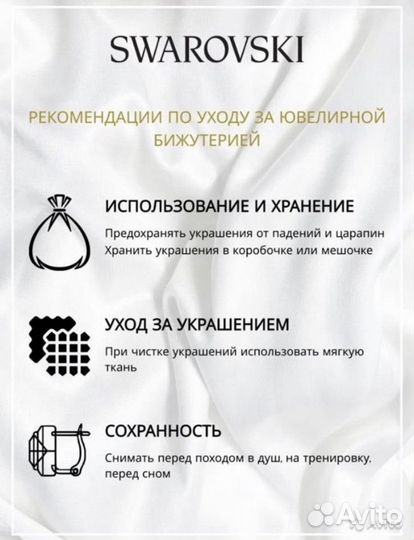 SWAROVSKI

РЕКОМЕНДАЦИИ ПО УХОДУ ЗА ЮВЕЛИРНОЙ БИЖУТЕРИЕЙ

ИСПОЛЬЗОВАНИЕ И ХРАНЕНИЕ

Предохранять украшения от падений и царапин
Хранить украшения в коробочке или мешочке

УХОД ЗА УКРАШЕНИЕМ

При чистке украшений использовать мягкую ткань

СОХРАННОСТЬ

Снимать перед походом в душ, на тренировку, перед сном

Avito